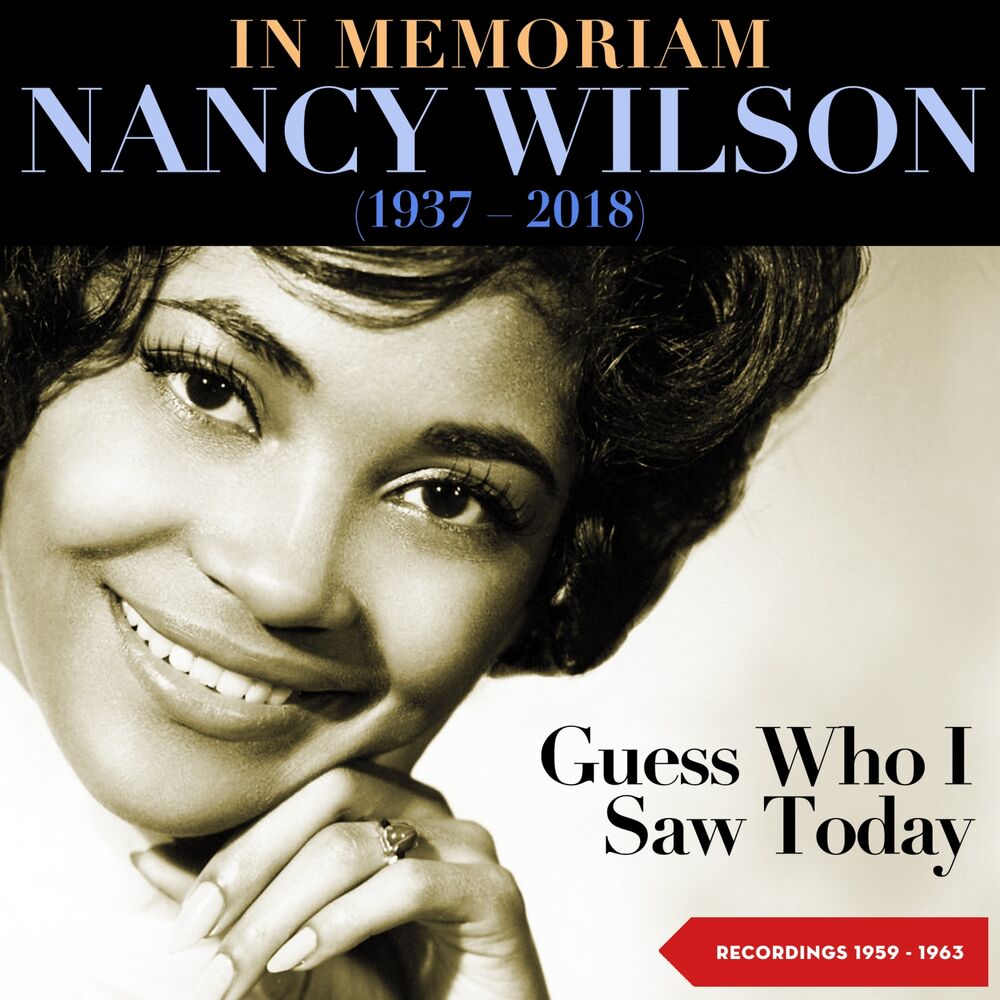 IN MEMORIAM
NANCY WILSON
(1937 – 2018)

Guess Who I Saw Today

RECORDINGS 1959 - 1963